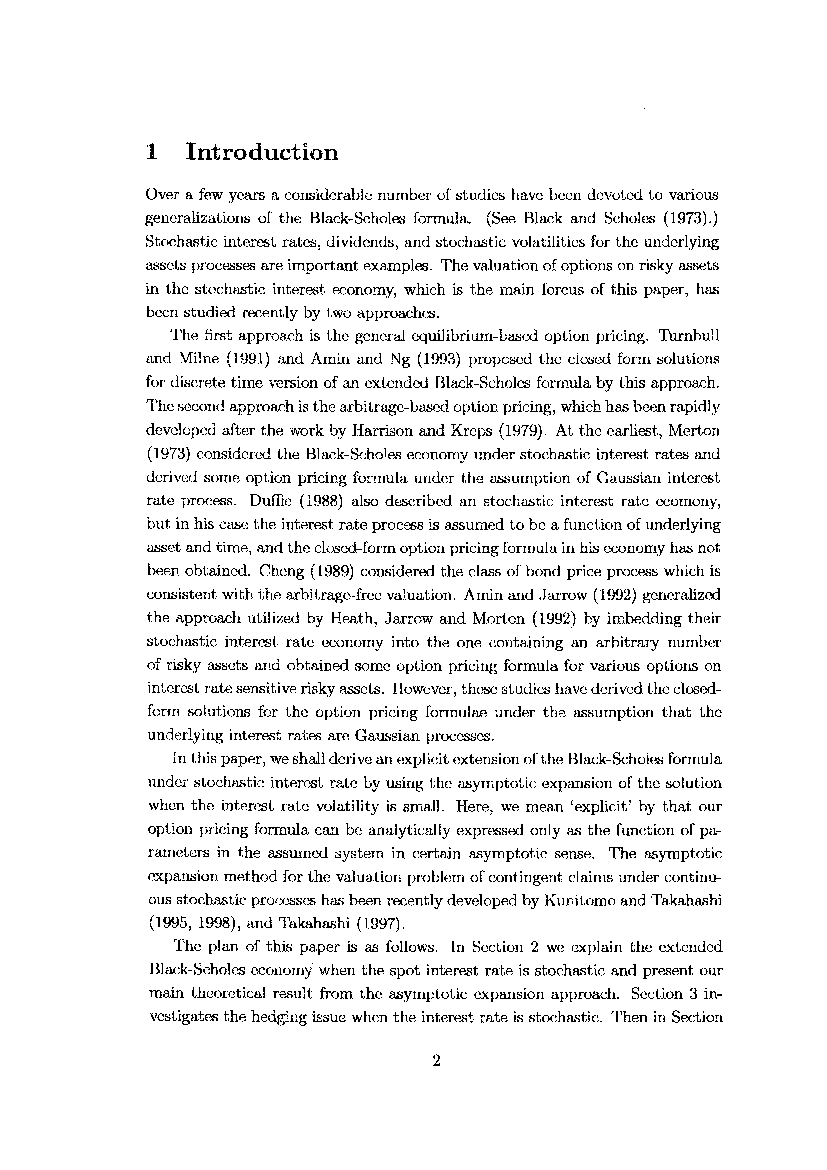 1 Introduction

Over a few years a considerable number of studies have been devoted to various generalizations of the Black-Scholes formula. (See Black and Scholes (1973).) Stochastic interest rates, dividends, and stochastic volatilities for the underlying assets processes are important examples. The valuation of options on risky assets in the stochastic interest economy, which is the main forcus of this paper, has been studied recently by two approaches.

The first approach is the general equilibrium-based option pricing. Turnbull and Milne (1991) and Amin and Ng (1993) proposed the closed form solutions for discrete time version of an extended Black-Scholes formula by this approach. The second approach is the arbitrage-based option pricing, which has been rapidly developed after the work by Harrison and Kreps (1979). At the earliest, Merton (1973) considered the Black-Scholes economy under stochastic interest rates and derived some option pricing formula under the assumption of Gaussian interest rate process. Duffie (1988) also described an stochastic interest rate ecomony, but in his case the interest rate process is assumed to be a function of underlying asset and time, and the closed-form option pricing formula in his economy has not been obtained. Cheng (1989) considered the class of bond price process which is consistent with the arbitrage-free valuation. Amin and Jarrow (1992) generalized the approach utilized by Heath, Jarrow and Morton (1992) by imbedding their stochastic interest rate economy into the one containing an arbitrary number of risky assets and obtained some option pricing formula for various options on interest rate sensitive risky assets. However, these studies have derived the closed-form solutions for the option pricing formulae under the assumption that the underlying interest rates are Gaussian processes.

In this paper, we shall derive an explicit extension of the Black-Scholes formula under stochastic interest rate by using the asymptotic expansion of the solution when the interest rate volatility is small. Here, we mean 'explicit' by that our option pricing formula can be analytically expressed only as the function of parameters in the assumed system in certain asymptotic sense. The asymptotic expansion method for the valuation problem of contingent claims under continuous stochastic processes has been recently developed by Kunitomo and Takahashi (1995, 1998), and Takahashi (1997).

The plan of this paper is as follows. In Section 2 we explain the extended Black-Scholes economy when the spot interest rate is stochastic and present our main theoretical result from the asymptotic expansion approach. Section 3 investigates the hedging issue when the interest rate is stochastic. Then in Section

2